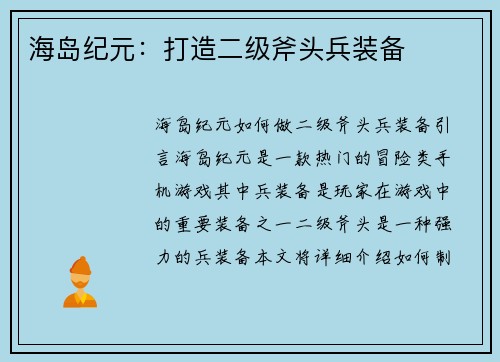 海岛纪元：打造二级斧头兵装备

海岛纪元如何做二级斧头兵装备引言海岛纪元是一款热门的冒险类手机游戏其中兵装备是玩家在游戏中的重要装备之一二级斧头是一种强力的兵装备本文将详细介绍如何制